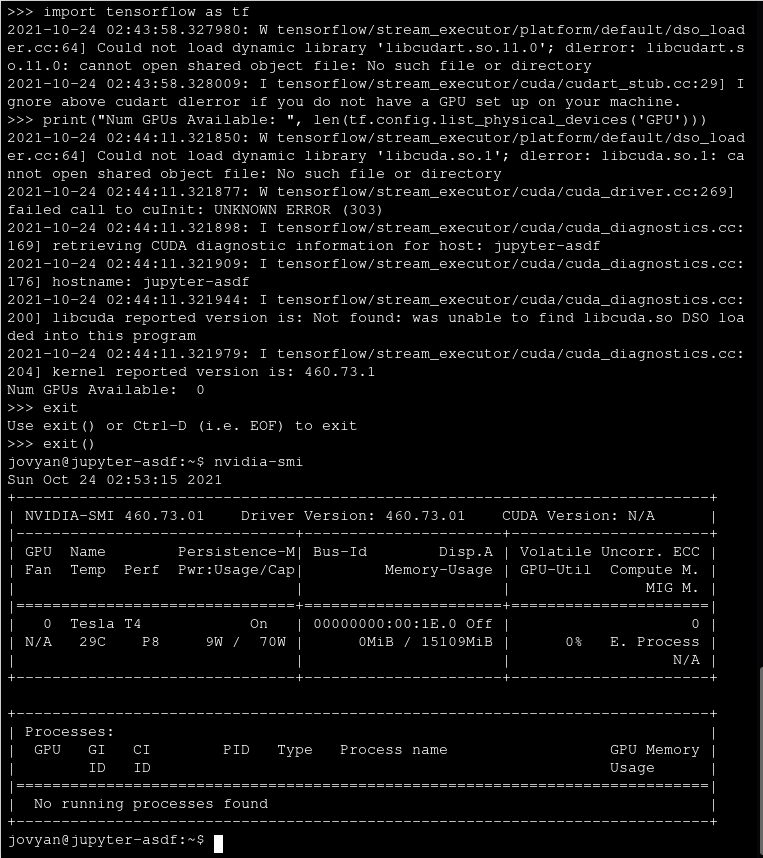 >>> import tensorflow as tf
2021-10-24 02:43:58.327980: W tensorflow/stream_executor/platform/default/dso_loader.cc:64] Could not load dynamic library 'libcudart.so.11.0'; dlerror: libcudart.so.11.0: cannot open shared object file: No such file or directory
2021-10-24 02:43:58.328009: I tensorflow/stream_executor/cuda/cudart_stub.cc:29] Ignore above cudart dlerror if you do not have a GPU set up on your machine.
>>> print("Num GPUs Available: ", len(tf.config.list_physical_devices('GPU')))
2021-10-24 02:44:11.321850: W tensorflow/stream_executor/platform/default/dso_loader.cc:64] Could not load dynamic library 'libcuda.so.1'; dlerror: libcuda.so.1: cannot open shared object file: No such file or directory
2021-10-24 02:44:11.321877: W tensorflow/stream_executor/cuda/cuda_driver.cc:269] failed call to cuInit: UNKNOWN ERROR (303)
2021-10-24 02:44:11.321898: I tensorflow/stream_executor/cuda/cuda_diagnostics.cc:169] retrieving CUDA diagnostic information for host: jupyter-asdf
2021-10-24 02:44:11.321909: I tensorflow/stream_executor/cuda/cuda_diagnostics.cc:176] hostname: jupyter-asdf
2021-10-24 02:44:11.321944: I tensorflow/stream_executor/cuda/cuda_diagnostics.cc:200] libcuda reported version is: Not found: was unable to find libcuda.so DSO loaded into this program
2021-10-24 02:44:11.321979: I tensorflow/stream_executor/cuda/cuda_diagnostics.cc:204] kernel reported version is: 460.73.1
Num GPUs Available:  0
>>> exit
Use exit() or Ctrl-D (i.e. EOF) to exit
>>> exit()
jovyan@jupyter-asdf:~$ nvidia-smi
Sun Oct 24 02:53:15 2021
+-----------------------------------------------------------------------------+
| NVIDIA-SMI 460.73.01    Driver Version: 460.73.01    CUDA Version: N/A      |
|-------------------------------+----------------------+----------------------+
| GPU  Name        Persistence-M| Bus-Id        Disp.A | Volatile Uncorr. ECC |
| Fan  Temp  Perf  Pwr:Usage/Cap|         Memory-Usage | GPU-Util  Compute M. |
|                               |                      |               MIG M. |
|===============================+======================+======================|
|   0  Tesla T4            On   | 00000000:00:1E.0 Off |                    0 |
| N/A   29C    P8     9W /  70W |      0MiB / 15109MiB |      0%   E. Process |
|                               |                      |                  N/A |
+-------------------------------+----------------------+----------------------+

+-----------------------------------------------------------------------------+
| Processes:                                                                  |
|  GPU   GI   CI        PID   Type   Process name                  GPU Memory |
|        ID   ID                                                   Usage      |
|=============================================================================|
|  No running processes found                                                 |
+-----------------------------------------------------------------------------+
jovyan@jupyter-asdf:~$